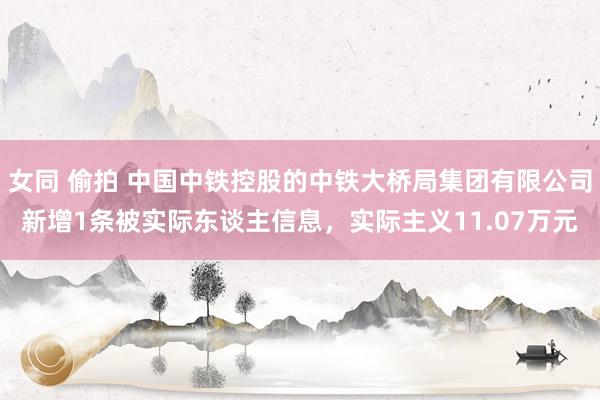 女同 偷拍 中国中铁控股的中铁大桥局集团有限公司新增1条被实际东谈主信息，实际主义11.07万元